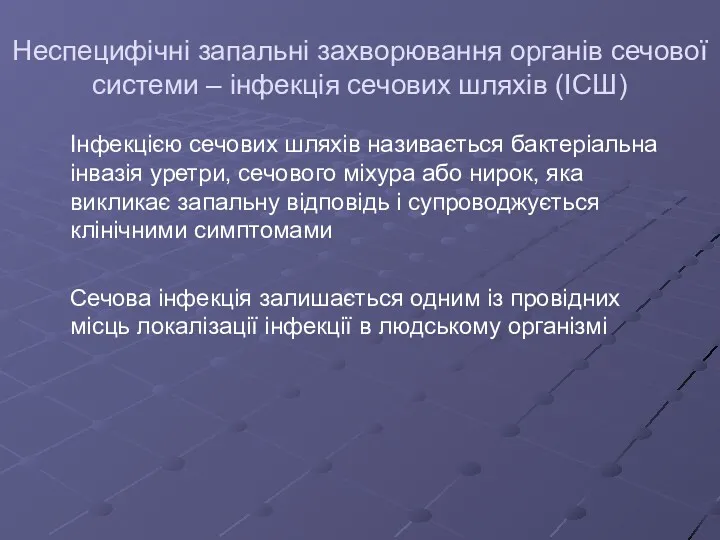 Неспецифічні запальні захворювання органів сечової системи – інфекція сечових шляхів (ІСШ)

Інфекцією сечових шляхів називається бактеріальна інвазія уретри, сечового міхура або нирок, яка викликає запальну відповідь і супроводжується клінічними симптомами

Сечова інфекція залишається одним із провідних місць локалізації інфекції в людському організмі